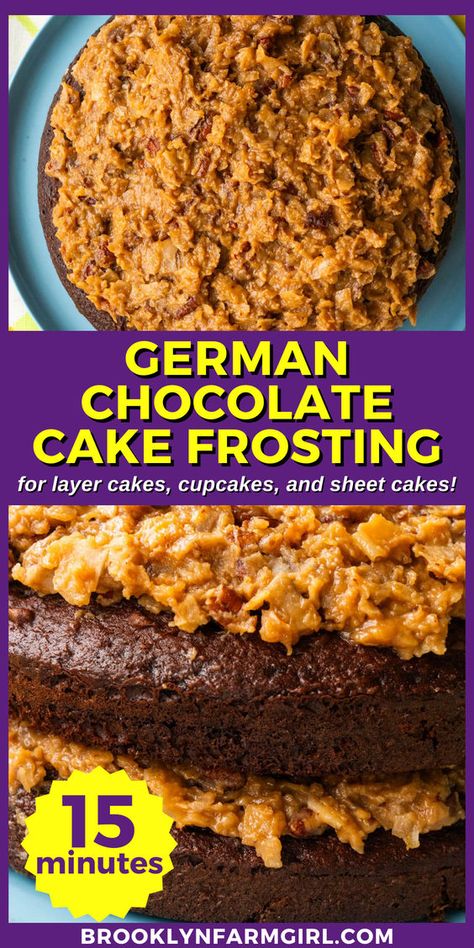 GERMAN CHOCOLATE CAKE FROSTING

for layer cakes, cupcakes, and sheet cakes!

15 minutes

BROOKLYNFARMGIRL.COM